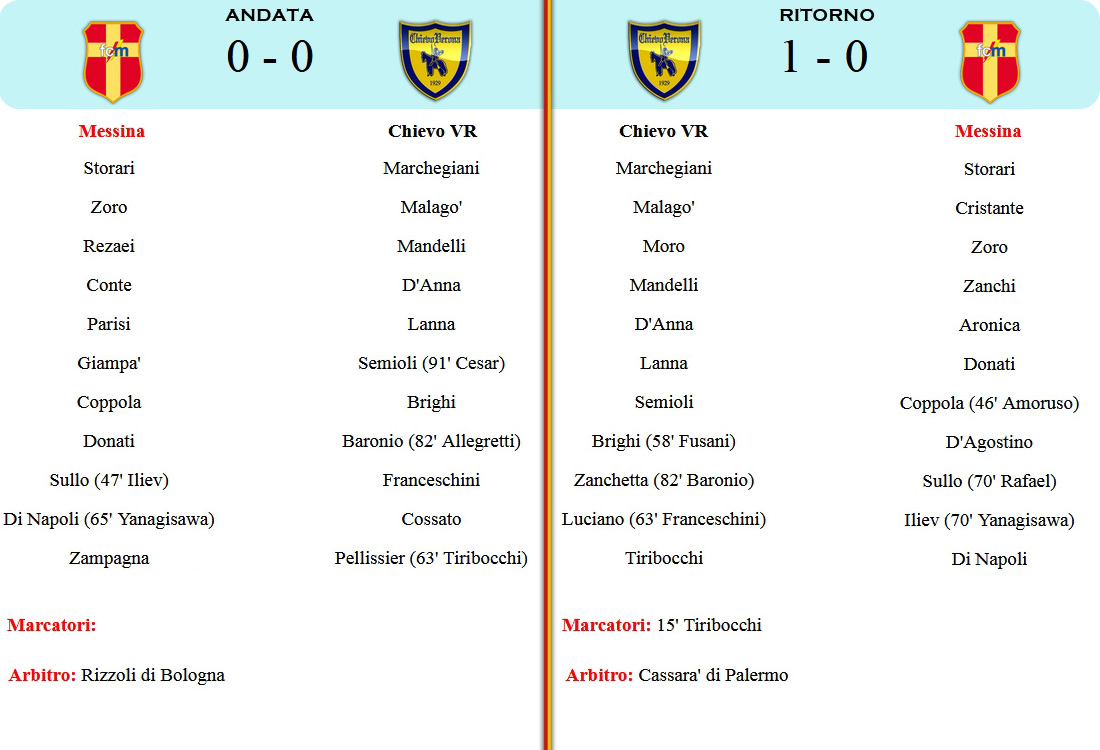 ANDATA

0 - 0

Messina
Storari
Zoro
Rezaei
Conte
Parisi
Giampa'
Coppola
Donati
Sullo (47' Iliev)
Di Napoli (65' Yanagisawa)
Zampagna

Chievo VR
Marchegiani
Malago'
Mandelli
D'Anna
Lanna
Semioli (91' Cesar)
Brighi
Baronio (82' Allegretti)
Franceschini
Cossato
Pellissier (63' Tiribocchi)

Marcatori:

Arbitro: Rizzoli di Bologna

RITORNO

1 - 0

Chievo VR
Marchegiani
Malago'
Moro
Mandelli
D'Anna
Lanna
Semioli
Brighi (58' Fusani)
Zanchetta (82' Baronio)
Luciano (63' Franceschini)
Tiribocchi

Messina
Storari
Cristante
Zoro
Zanchi
Aronica
Donati
Coppola (46' Amoruso)
D'Agostino
Sullo (70' Rafael)
Iliev (70' Yanagisawa)
Di Napoli

Marcatori: 15' Tiribocchi

Arbitro: Cassara' di Palermo